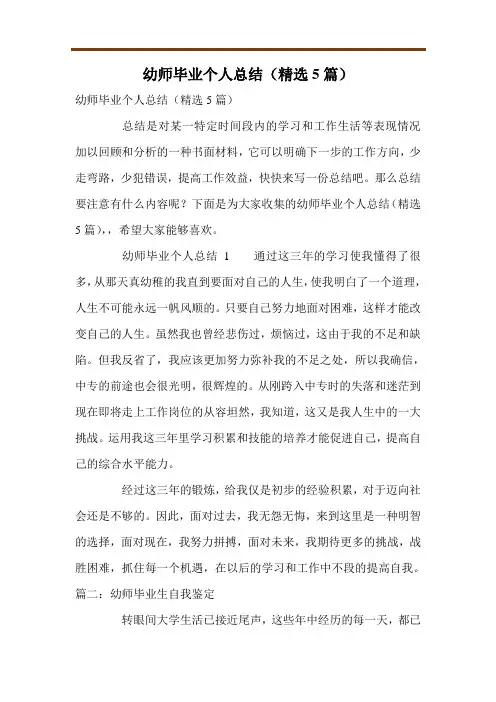 幼师毕业个人总结（精选5篇）

幼师毕业个人总结（精选5篇）

总结是对某一特定时间段内的学习和工作生活等表现情况加以回顾和分析的一种书面材料，它可以明确下一步的工作方向，少走弯路，少犯错误，提高工作效益，快快来写一份总结吧。那么总结要注意有什么内容呢？下面是为大家收集的幼师毕业个人总结（精选5篇），，希望大家能够喜欢。

幼师毕业个人总结 1　　通过这三年的学习使我懂得了很多，从那天真幼稚的我直到要面对自己的人生，使我明白了一个道理，人生不可能永远一帆风顺的。只要自己努力地面对困难，这样才能改变自己的人生。虽然我也曾经悲伤过，烦恼过，这由于我的不足和缺陷。但我反省了，我应该更加努力弥补我的不足之处，所以我确信，中专的前途也会很光明，很辉煌的。从刚跨入中专时的失落和迷茫到现在即将走上工作岗位的从容坦然，我知道，这又是我人生中的一大挑战。运用我这三年里学习积累和技能的培养才能促进自己，提高自己的综合水平能力。

经过这三年的锻炼，给我仅是初步的经验积累，对于迈向社会还是不够的。因此，面对过去，我无怨无悔，来到这里是一种明智的选择，面对现在，我努力拼搏，面对未来，我期待更多的挑战，战胜困难，抓住每一个机遇，在以后的学习和工作中不段的提高自我。

篇二：幼师毕业生自我鉴定

转眼间大学生活已接近尾声，这些年中经历的每一天，都已